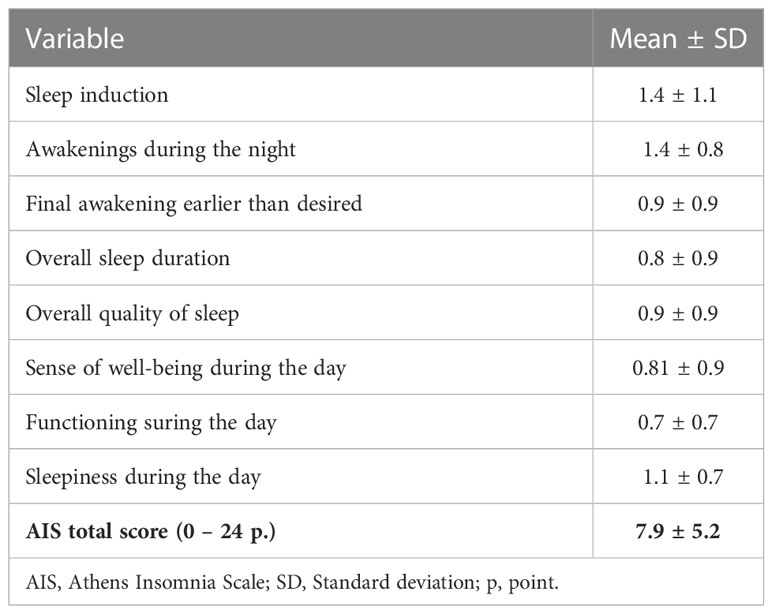 | Variable | Mean ± SD |
|---|---|
| Sleep induction | 1.4 ± 1.1 |
| Awakenings during the night | 1.4 ± 0.8 |
| Final awakening earlier than desired | 0.9 ± 0.9 |
| Overall sleep duration | 0.8 ± 0.9 |
| Overall quality of sleep | 0.9 ± 0.9 |
| Sense of well-being during the day | 0.81 ± 0.9 |
| Functioning suring the day | 0.7 ± 0.7 |
| Sleepiness during the day | 1.1 ± 0.7 |
| **AIS total score (0 – 24 p.)** | **7.9 ± 5.2** |

AIS, Athens Insomnia Scale; SD, Standard deviation; p, point.